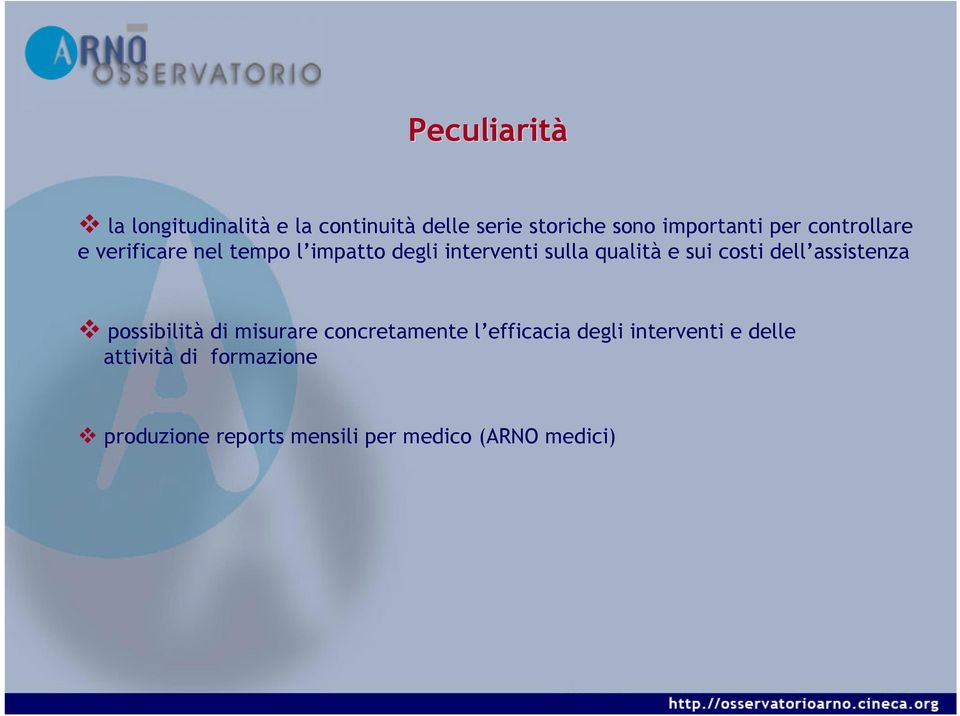 ARNO OSSERVATORIO

Peculiarità

❖ la longitudinalità e la continuità delle serie storiche sono importanti per controllare e verificare nel tempo l'impatto degli interventi sulla qualità e sui costi dell'assistenza

❖ possibilità di misurare concretamente l'efficacia degli interventi e delle attività di formazione

❖ produzione reports mensili per medico (ARNO medici)

http://osservatorioarno.cineca.org